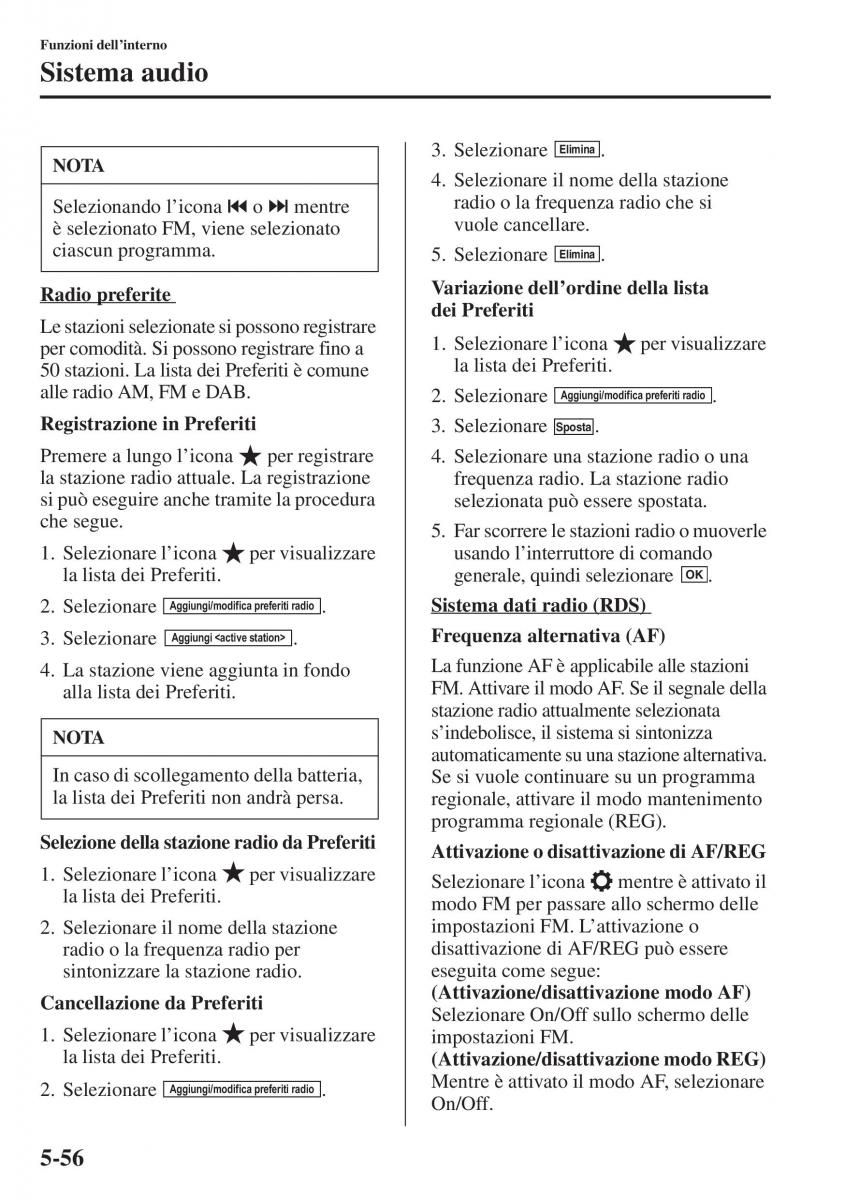 Funzioni dell'interno
Sistema audio

NOTA

Selezionando l'icona ⏮ o ⏭ mentre è selezionato FM, viene selezionato ciascun programma.

Radio preferite

Le stazioni selezionate si possono registrare per comodità. Si possono registrare fino a 50 stazioni. La lista dei Preferiti è comune alle radio AM, FM e DAB.

Registrazione in Preferiti

Premere a lungo l'icona ★ per registrare la stazione radio attuale. La registrazione si può eseguire anche tramite la procedura che segue.

1. Selezionare l'icona ★ per visualizzare la lista dei Preferiti.
2. Selezionare Aggiungi/modifica preferiti radio.
3. Selezionare Aggiungi <active station>.
4. La stazione viene aggiunta in fondo alla lista dei Preferiti.

NOTA

In caso di scollegamento della batteria, la lista dei Preferiti non andrà persa.

Selezione della stazione radio da Preferiti

1. Selezionare l'icona ★ per visualizzare la lista dei Preferiti.
2. Selezionare il nome della stazione radio o la frequenza radio per sintonizzare la stazione radio.

Cancellazione da Preferiti

1. Selezionare l'icona ★ per visualizzare la lista dei Preferiti.
2. Selezionare Aggiungi/modifica preferiti radio.
3. Selezionare Elimina.
4. Selezionare il nome della stazione radio o la frequenza radio che si vuole cancellare.
5. Selezionare Elimina.

Variazione dell'ordine della lista dei Preferiti

1. Selezionare l'icona ★ per visualizzare la lista dei Preferiti.
2. Selezionare Aggiungi/modifica preferiti radio.
3. Selezionare Sposta.
4. Selezionare una stazione radio o una frequenza radio. La stazione radio selezionata può essere spostata.
5. Far scorrere le stazioni radio o muoverle usando l'interruttore di comando generale, quindi selezionare OK.

Sistema dati radio (RDS)

Frequenza alternativa (AF)

La funzione AF è applicabile alle stazioni FM. Attivare il modo AF. Se il segnale della stazione radio attualmente selezionata s'indebolisce, il sistema si sintonizza automaticamente su una stazione alternativa. Se si vuole continuare su un programma regionale, attivare il modo mantenimento programma regionale (REG).

Attivazione o disattivazione di AF/REG

Selezionare l'icona ⚙ mentre è attivato il modo FM per passare allo schermo delle impostazioni FM. L'attivazione o disattivazione di AF/REG può essere eseguita come segue:
(Attivazione/disattivazione modo AF)
Selezionare On/Off sullo schermo delle impostazioni FM.
(Attivazione/disattivazione modo REG)
Mentre è attivato il modo AF, selezionare On/Off.

5-56